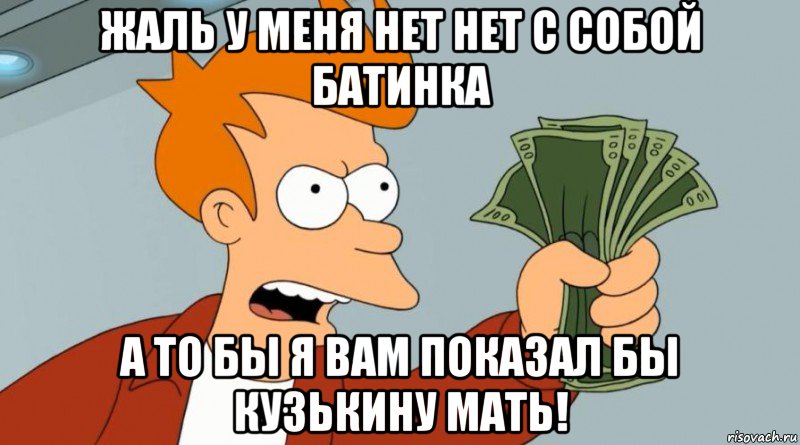 ЖАЛЬ У МЕНЯ НЕТ НЕТ С СОБОЙ БАТИНКА

А ТО БЫ Я ВАМ ПОКАЗАЛ БЫ КУЗЬКИНУ МАТЬ!

risovach.ru